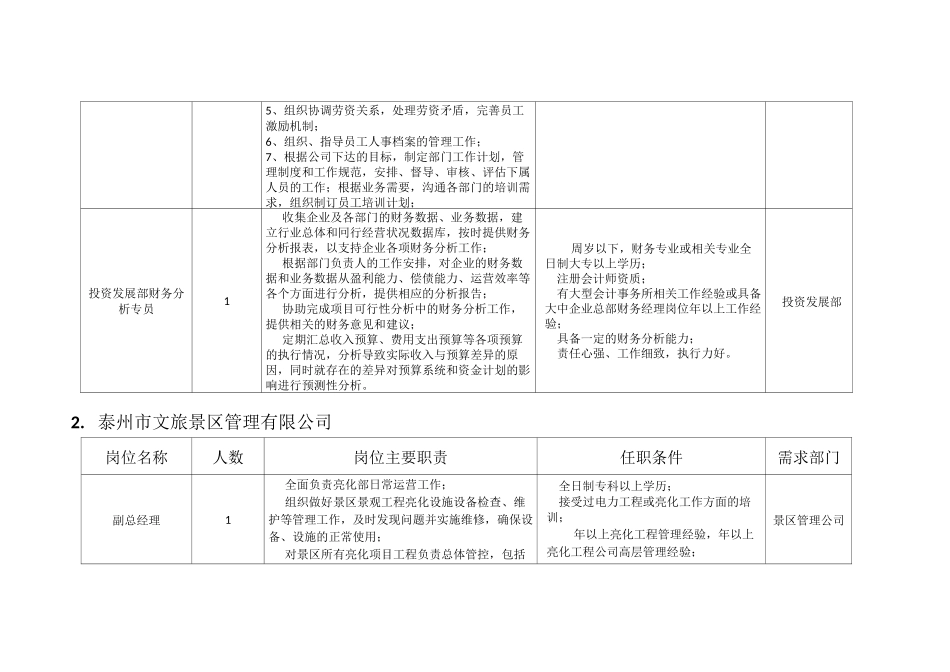 | | | 5、组织协调劳资关系，处理劳资矛盾，完善员工激励机制；<br>6、组织、指导员工人事档案的管理工作；<br>7、根据公司下达的目标，制定部门工作计划，管理制度和工作规范，安排、督导、审核、评估下属人员的工作；根据业务需要，沟通各部门的培训需求，组织制订员工培训计划； | | |
|---|---|---|---|---|
| 投资发展部财务分析专员 | 1 | 收集企业及各部门的财务数据、业务数据，建立行业总体和同行经营状况数据库，按时提供财务分析报表，以支持企业各项财务分析工作；<br>根据部门负责人的工作安排，对企业的财务数据和业务数据从盈利能力、偿债能力、运营效率等各个方面进行分析，提供相应的分析报告；<br>协助完成项目可行性分析中的财务分析工作，提供相关的财务意见和建议；<br>定期汇总收入预算、费用支出预算等各项预算的执行情况，分析导致实际收入与预算差异的原因，同时就存在的差异对预算系统和资金计划的影响进行预测性分析。 | 周岁以下，财务专业或相关专业全日制大专以上学历；<br>注册会计师资质；<br>有大型会计事务所相关工作经验或具备大中企业总部财务经理岗位年以上工作经验；<br>具备一定的财务分析能力；<br>责任心强、工作细致，执行力好。 | 投资发展部 |

2. 泰州市文旅景区管理有限公司

| 岗位名称 | 人数 | 岗位主要职责 | 任职条件 | 需求部门 |
|---|---|---|---|---|
| 副总经理 | 1 | 全面负责亮化部日常运营工作；<br>组织做好景区景观工程亮化设施设备检查、维护等管理工作，及时发现问题并实施维修，确保设备、设施的正常使用；<br>对景区所有亮化项目工程负责总体管控，包括 | 全日制专科以上学历；<br>接受过电力工程或亮化工作方面的培训；<br>年以上亮化工程管理经验，年以上亮化工程公司高层管理经验； | 景区管理公司 |